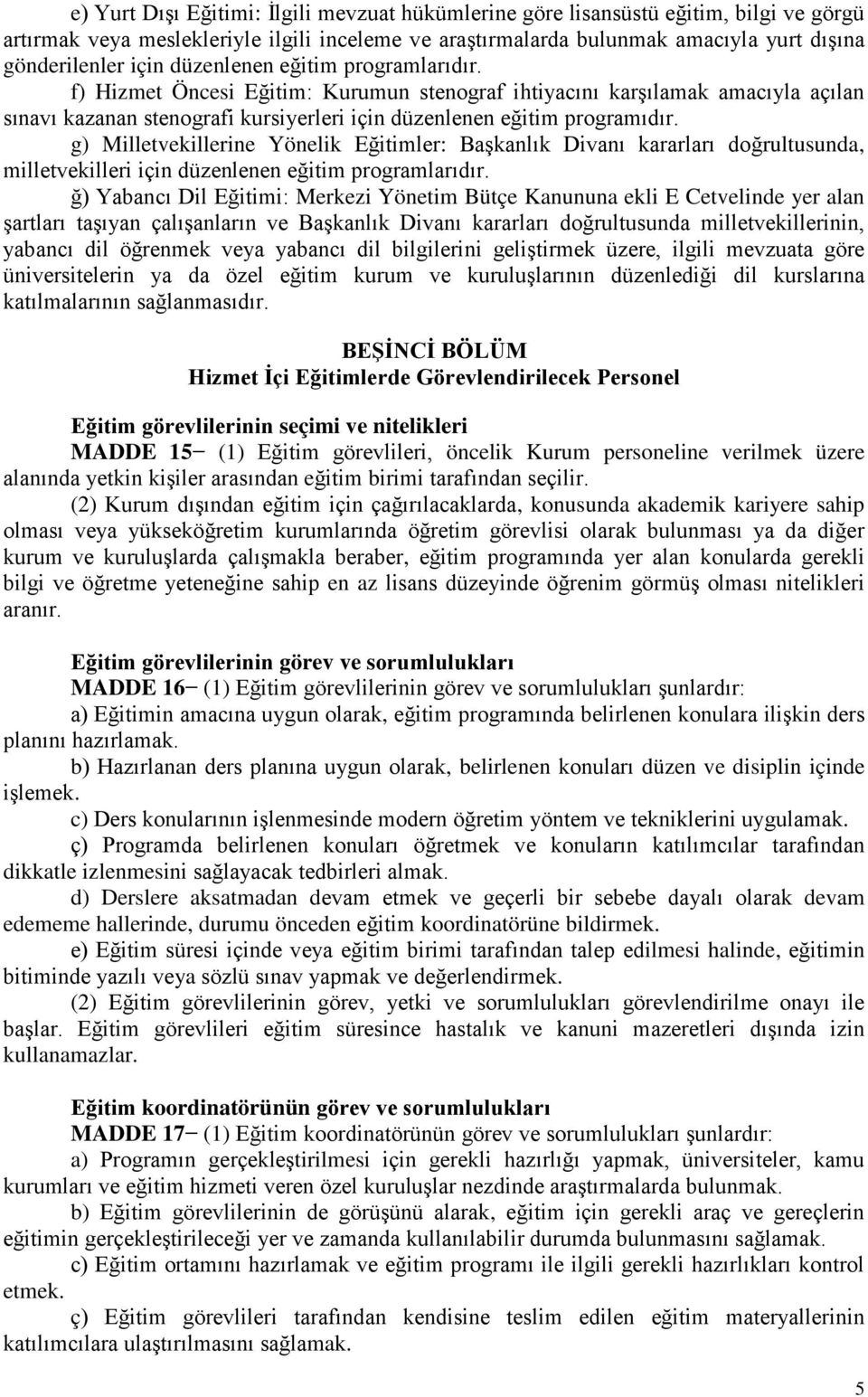 e) Yurt Dışı Eğitimi: İlgili mevzuat hükümlerine göre lisansüstü eğitim, bilgi ve görgü artırmak veya meslekleriyle ilgili inceleme ve araştırmalarda bulunmak amacıyla yurt dışına gönderilenler için düzenlenen eğitim programlarıdır.

f) Hizmet Öncesi Eğitim: Kurumun stenograf ihtiyacını karşılamak amacıyla açılan sınavı kazanan stenografi kursiyerleri için düzenlenen eğitim programıdır.

g) Milletvekillerine Yönelik Eğitimler: Başkanlık Divanı kararları doğrultusunda, milletvekilleri için düzenlenen eğitim programlarıdır.

ğ) Yabancı Dil Eğitimi: Merkezi Yönetim Bütçe Kanununa ekli E Cetvelinde yer alan şartları taşıyan çalışanların ve Başkanlık Divanı kararları doğrultusunda milletvekillerinin, yabancı dil öğrenmek veya yabancı dil bilgilerini geliştirmek üzere, ilgili mevzuata göre üniversitelerin ya da özel eğitim kurum ve kuruluşlarının düzenlediği dil kurslarına katılmalarının sağlanmasıdır.

BEŞİNCİ BÖLÜM
Hizmet İçi Eğitimlerde Görevlendirilecek Personel

Eğitim görevlilerinin seçimi ve nitelikleri
MADDE 15– (1) Eğitim görevlileri, öncelik Kurum personeline verilmek üzere alanında yetkin kişiler arasından eğitim birimi tarafından seçilir.

(2) Kurum dışından eğitim için çağırılacaklarda, konusunda akademik kariyere sahip olması veya yükseköğretim kurumlarında öğretim görevlisi olarak bulunması ya da diğer kurum ve kuruluşlarda çalışmakla beraber, eğitim programında yer alan konularda gerekli bilgi ve öğretme yeteneğine sahip en az lisans düzeyinde öğrenim görmüş olması nitelikleri aranır.

Eğitim görevlilerinin görev ve sorumlulukları
MADDE 16– (1) Eğitim görevlilerinin görev ve sorumlulukları şunlardır:

a) Eğitimin amacına uygun olarak, eğitim programında belirlenen konulara ilişkin ders planını hazırlamak.

b) Hazırlanan ders planına uygun olarak, belirlenen konuları düzen ve disiplin içinde işlemek.

c) Ders konularının işlenmesinde modern öğretim yöntem ve tekniklerini uygulamak.

ç) Programda belirlenen konuları öğretmek ve konuların katılımcılar tarafından dikkatle izlenmesini sağlayacak tedbirleri almak.

d) Derslere aksatmadan devam etmek ve geçerli bir sebebe dayalı olarak devam edememe hallerinde, durumu önceden eğitim koordinatörüne bildirmek.

e) Eğitim süresi içinde veya eğitim birimi tarafından talep edilmesi halinde, eğitimin bitiminde yazılı veya sözlü sınav yapmak ve değerlendirmek.

(2) Eğitim görevlilerinin görev, yetki ve sorumlulukları görevlendirilme onayı ile başlar. Eğitim görevlileri eğitim süresince hastalık ve kanuni mazeretleri dışında izin kullanamazlar.

Eğitim koordinatörünün görev ve sorumlulukları
MADDE 17– (1) Eğitim koordinatörünün görev ve sorumlulukları şunlardır:

a) Programın gerçekleştirilmesi için gerekli hazırlığı yapmak, üniversiteler, kamu kurumları ve eğitim hizmeti veren özel kuruluşlar nezdinde araştırmalarda bulunmak.

b) Eğitim görevlilerinin de görüşünü alarak, eğitim için gerekli araç ve gereçlerin eğitimin gerçekleştirileceği yer ve zamanda kullanılabilir durumda bulunmasını sağlamak.

c) Eğitim ortamını hazırlamak ve eğitim programı ile ilgili gerekli hazırlıkları kontrol etmek.

ç) Eğitim görevlileri tarafından kendisine teslim edilen eğitim materyallerinin katılımcılara ulaştırılmasını sağlamak.

5